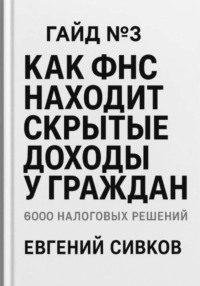 ГАЙД №3

КАК ФНС НАХОДИТ СКРЫТЫЕ ДОХОДЫ У ГРАЖДАН

6000 НАЛОГОВЫХ РЕШЕНИЙ

ЕВГЕНИЙ СИВКОВ